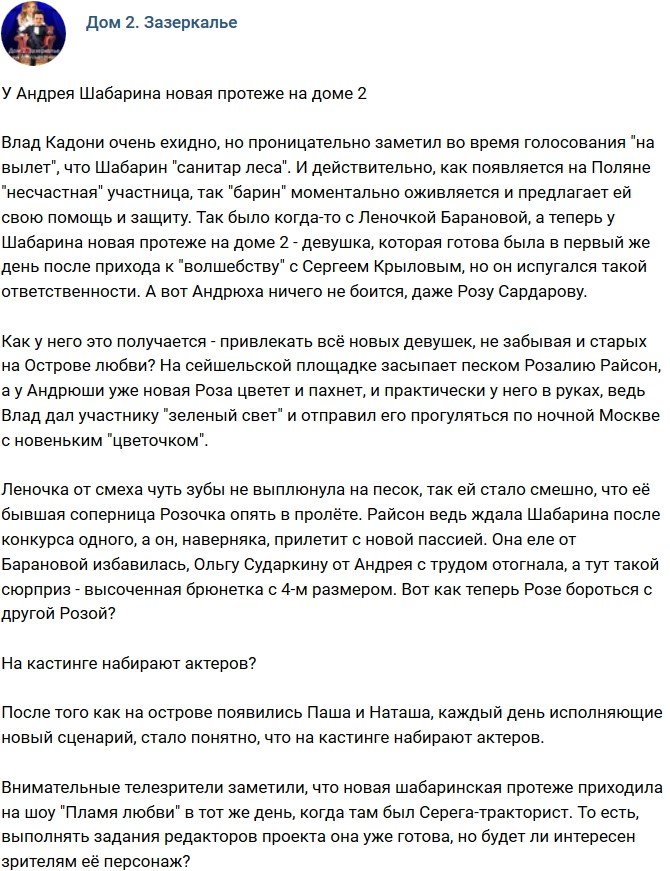 Дом 2. Зазеркалье

У Андрея Шабарина новая протеже на доме 2

Влад Кадони очень ехидно, но проницательно заметил во время голосования "на вылет", что Шабарин "санитар леса". И действительно, как появляется на Поляне "несчастная" участница, так "барин" моментально оживляется и предлагает ей свою помощь и защиту. Так было когда-то с Леночкой Барановой, а теперь у Шабарина новая протеже на доме 2 - девушка, которая готова была в первый же день после прихода к "волшебству" с Сергеем Крыловым, но он испугался такой ответственности. А вот Андрюха ничего не боится, даже Розу Сардарову.

Как у него это получается - привлекать всё новых девушек, не забывая и старых на Острове любви? На сейшельской площадке засыпает песком Розалию Райсон, а у Андрюши уже новая Роза цветет и пахнет, и практически у него в руках, ведь Влад дал участнику "зеленый свет" и отправил его прогуляться по ночной Москве с новеньким "цветочком".

Леночка от смеха чуть зубы не выплюнула на песок, так ей стало смешно, что её бывшая соперница Розочка опять в пролёте. Райсон ведь ждала Шабарина после конкурса одного, а он, наверняка, прилетит с новой пассией. Она еле от Барановой избавилась, Ольгу Сударкину от Андрея с трудом отогнала, а тут такой сюрприз - высоченная брюнетка с 4-м размером. Вот как теперь Розе бороться с другой Розой?

На кастинге набирают актеров?

После того как на острове появились Паша и Наташа, каждый день исполняющие новый сценарий, стало понятно, что на кастинге набирают актеров.

Внимательные телезрители заметили, что новая шабаринская протеже приходила на шоу "Пламя любви" в тот же день, когда там был Серега-тракторист. То есть, выполнять задания редакторов проекта она уже готова, но будет ли интересен зрителям её персонаж?